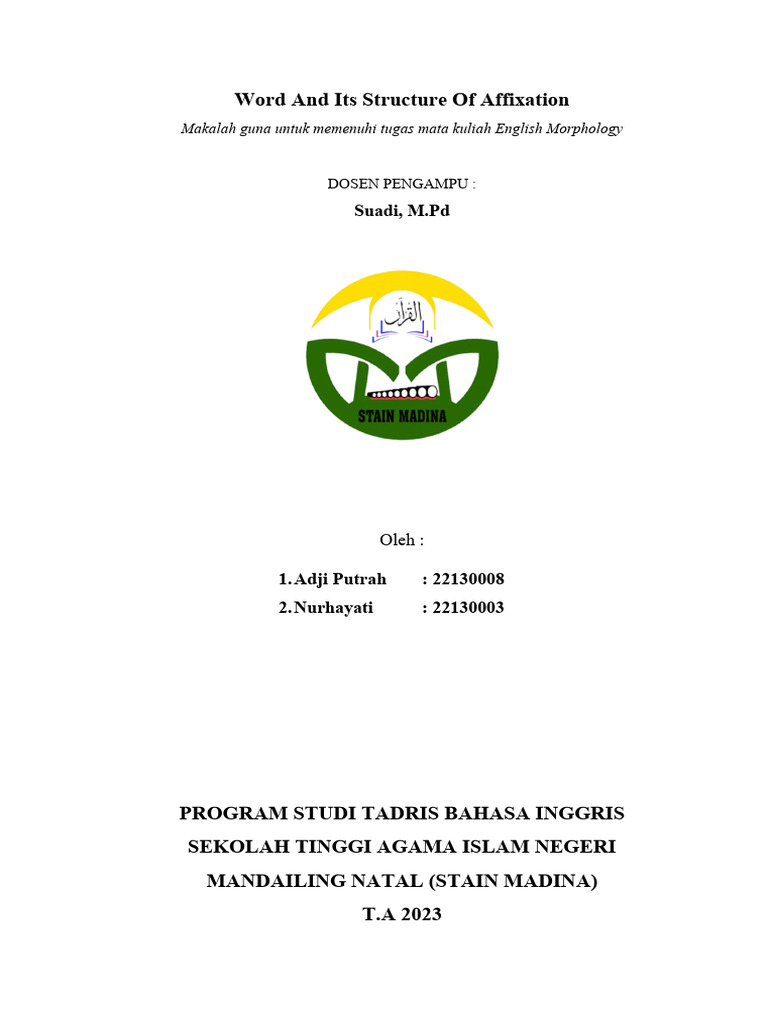 Word And Its Structure Of Affixation

Makalah guna untuk memenuhi tugas mata kuliah English Morphology

DOSEN PENGAMPU :

Suadi, M.Pd

القرآن

STAIN MADINA

Oleh :

1. Adji Putrah : 22130008
2. Nurhayati : 22130003

PROGRAM STUDI TADRIS BAHASA INGGRIS
SEKOLAH TINGGI AGAMA ISLAM NEGERI
MANDAILING NATAL (STAIN MADINA)
T.A 2023